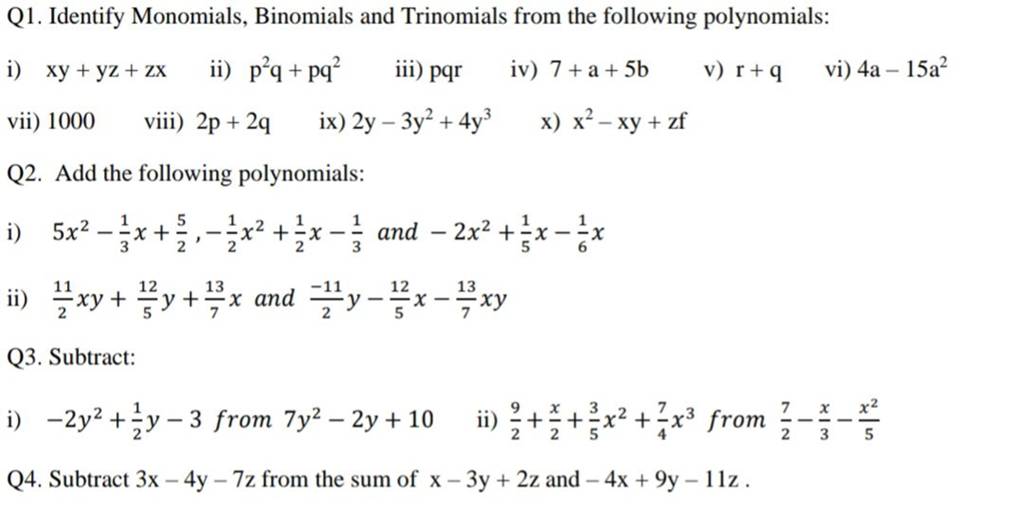 Q1. Identify Monomials, Binomials and Trinomials from the following polynomials:

i) $xy + yz + zx$ ii) $p^2q + pq^2$ iii) $pqr$ iv) $7 + a + 5b$ v) $r + q$ vi) $4a - 15a^2$

vii) $1000$ viii) $2p + 2q$ ix) $2y - 3y^2 + 4y^3$ x) $x^2 - xy + zf$

Q2. Add the following polynomials:

i) $5x^2 - \frac{1}{3}x + \frac{5}{2}, -\frac{1}{2}x^2 + \frac{1}{2}x - \frac{1}{3}$ and $-2x^2 + \frac{1}{5}x - \frac{1}{6}x$

ii) $\frac{11}{2}xy + \frac{12}{5}y + \frac{13}{7}x$ and $\frac{-11}{2}y - \frac{12}{5}x - \frac{13}{7}xy$

Q3. Subtract:

i) $-2y^2 + \frac{1}{2}y - 3$ from $7y^2 - 2y + 10$ ii) $\frac{9}{2} + \frac{x}{2} + \frac{3}{5}x^2 + \frac{7}{4}x^3$ from $\frac{7}{2} - \frac{x}{3} - \frac{x^2}{5}$

Q4. Subtract $3x - 4y - 7z$ from the sum of $x - 3y + 2z$ and $-4x + 9y - 11z$.